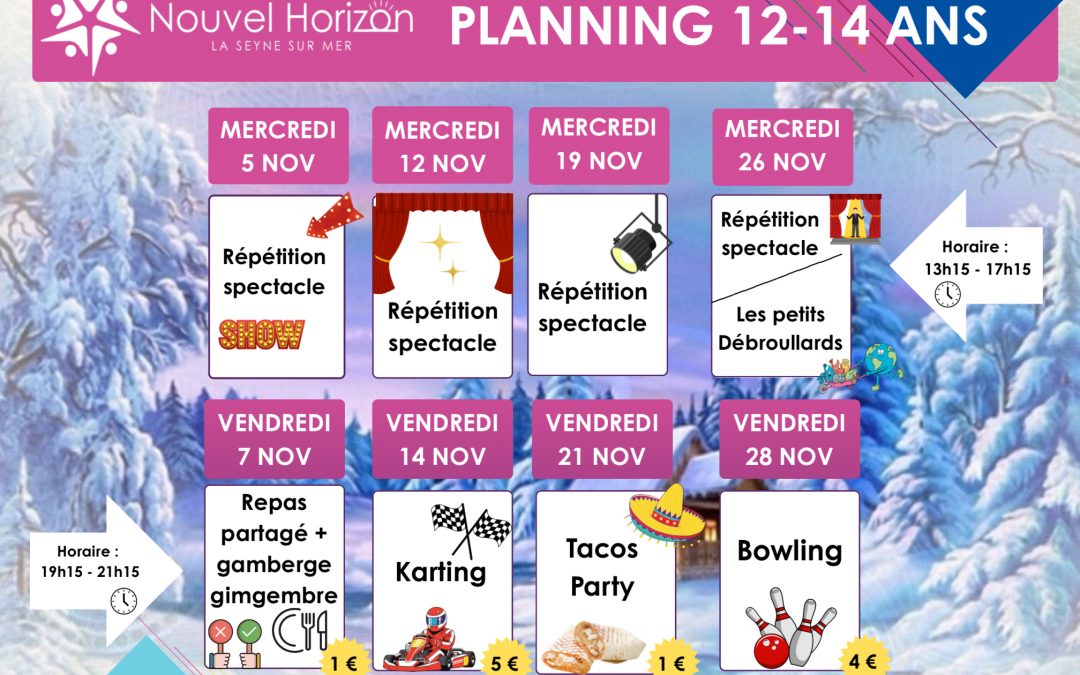 Nouvel Horizon
LA SEYNE SUR MER

PLANNING 12-14 ANS

MERCREDI 5 NOV
Répétition spectacle
SHOW

MERCREDI 12 NOV
Répétition spectacle

MERCREDI 19 NOV
Répétition spectacle

MERCREDI 26 NOV
Répétition spectacle
Les petits Débroullards

Horaire :
13h15 - 17h15

VENDREDI 7 NOV
Repas partagé + gamberge gimgembre
1 €

VENDREDI 14 NOV
Karting
5 €

VENDREDI 21 NOV
Tacos Party
1 €

VENDREDI 28 NOV
Bowling
4 €

Horaire :
19h15 - 21h15